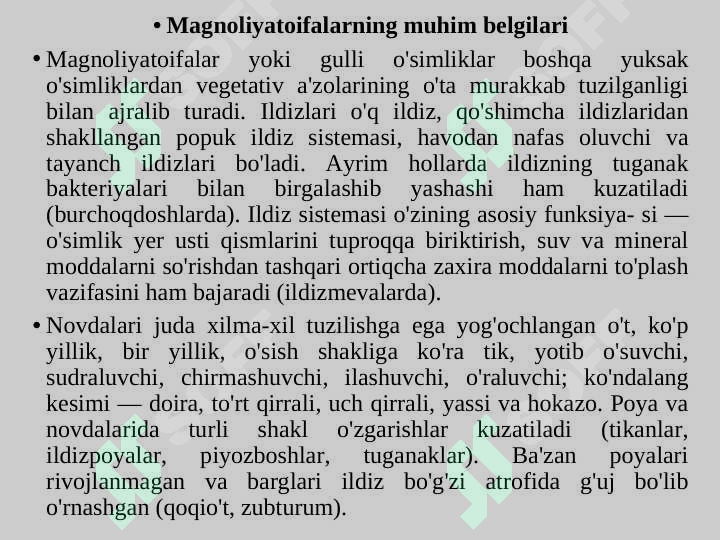 • Magnoliyatoifalarning muhim belgilari

• Magnoliyatoifalar yoki gulli o'simliklar boshqa yuksak o'simliklardan vegetativ a'zolarining o'ta murakkab tuzilganligi bilan ajralib turadi. Ildizlari o'q ildiz, qo'shimcha ildizlaridan shakllangan popuk ildiz sistemasi, havodan nafas oluvchi va tayanch ildizlari bo'ladi. Ayrim hollarda ildizning tuganak bakteriyalari bilan birgalashib yashashi ham kuzatiladi (burchoqdoshlarda). Ildiz sistemasi o'zining asosiy funksiya- si — o'simlik yer usti qismlarini tuproqqa biriktirish, suv va mineral moddalarni so'rishdan tashqari ortiqcha zaxira moddalarni to'plash vazifasini ham bajaradi (ildizmevalarda).

• Novdalari juda xilma-xil tuzilishga ega yog'ochlangan o't, ko'p yillik, bir yillik, o'sish shakliga ko'ra tik, yotib o'suvchi, sudraluvchi, chirmashuvchi, ilashuvchi, o'raluvchi; ko'ndalang kesimi — doira, to'rt qirrali, uch qirrali, yassi va hokazo. Poya va novdalarida turli shakl o'zgarishlar kuzatiladi (tikanlar, ildizpoyalar, piyozboshlar, tuganaklar). Ba'zan poyalari rivojlanmagan va barglari ildiz bo'g'zi atrofida g'uj bo'lib o'rnashgan (qoqio't, zubturum).